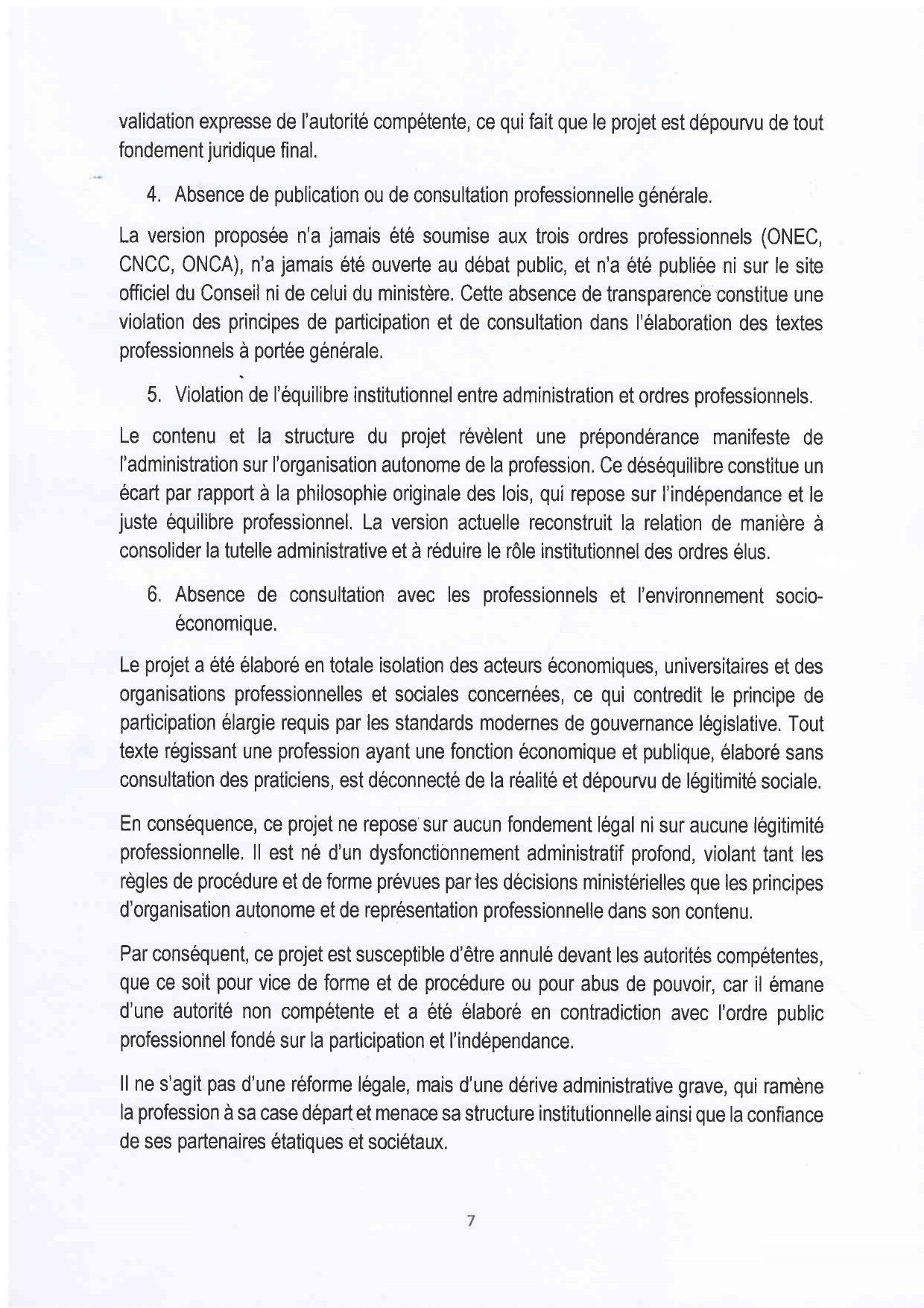 validation expresse de l'autorité compétente, ce qui fait que le projet est dépourvu de tout fondement juridique final.

4. Absence de publication ou de consultation professionnelle générale.

La version proposée n'a jamais été soumise aux trois ordres professionnels (ONEC, CNCC, ONCA), n'a jamais été ouverte au débat public, et n'a été publiée ni sur le site officiel du Conseil ni de celui du ministère. Cette absence de transparence constitue une violation des principes de participation et de consultation dans l'élaboration des textes professionnels à portée générale.

5. Violation de l'équilibre institutionnel entre administration et ordres professionnels.

Le contenu et la structure du projet révèlent une prépondérance manifeste de l'administration sur l'organisation autonome de la profession. Ce déséquilibre constitue un écart par rapport à la philosophie originale des lois, qui repose sur l'indépendance et le juste équilibre professionnel. La version actuelle reconstruit la relation de manière à consolider la tutelle administrative et à réduire le rôle institutionnel des ordres élus.

6. Absence de consultation avec les professionnels et l'environnement socio-économique.

Le projet a été élaboré en totale isolation des acteurs économiques, universitaires et des organisations professionnelles et sociales concernées, ce qui contredit le principe de participation élargie requis par les standards modernes de gouvernance législative. Tout texte régissant une profession ayant une fonction économique et publique, élaboré sans consultation des praticiens, est déconnecté de la réalité et dépourvu de légitimité sociale.

En conséquence, ce projet ne repose sur aucun fondement légal ni sur aucune légitimité professionnelle. Il est né d'un dysfonctionnement administratif profond, violant tant les règles de procédure et de forme prévues par les décisions ministérielles que les principes d'organisation autonome et de représentation professionnelle dans son contenu.

Par conséquent, ce projet est susceptible d'être annulé devant les autorités compétentes, que ce soit pour vice de forme et de procédure ou pour abus de pouvoir, car il émane d'une autorité non compétente et a été élaboré en contradiction avec l'ordre public professionnel fondé sur la participation et l'indépendance.

Il ne s'agit pas d'une réforme légale, mais d'une dérive administrative grave, qui ramène la profession à sa case départ et menace sa structure institutionnelle ainsi que la confiance de ses partenaires étatiques et sociétaux.

7